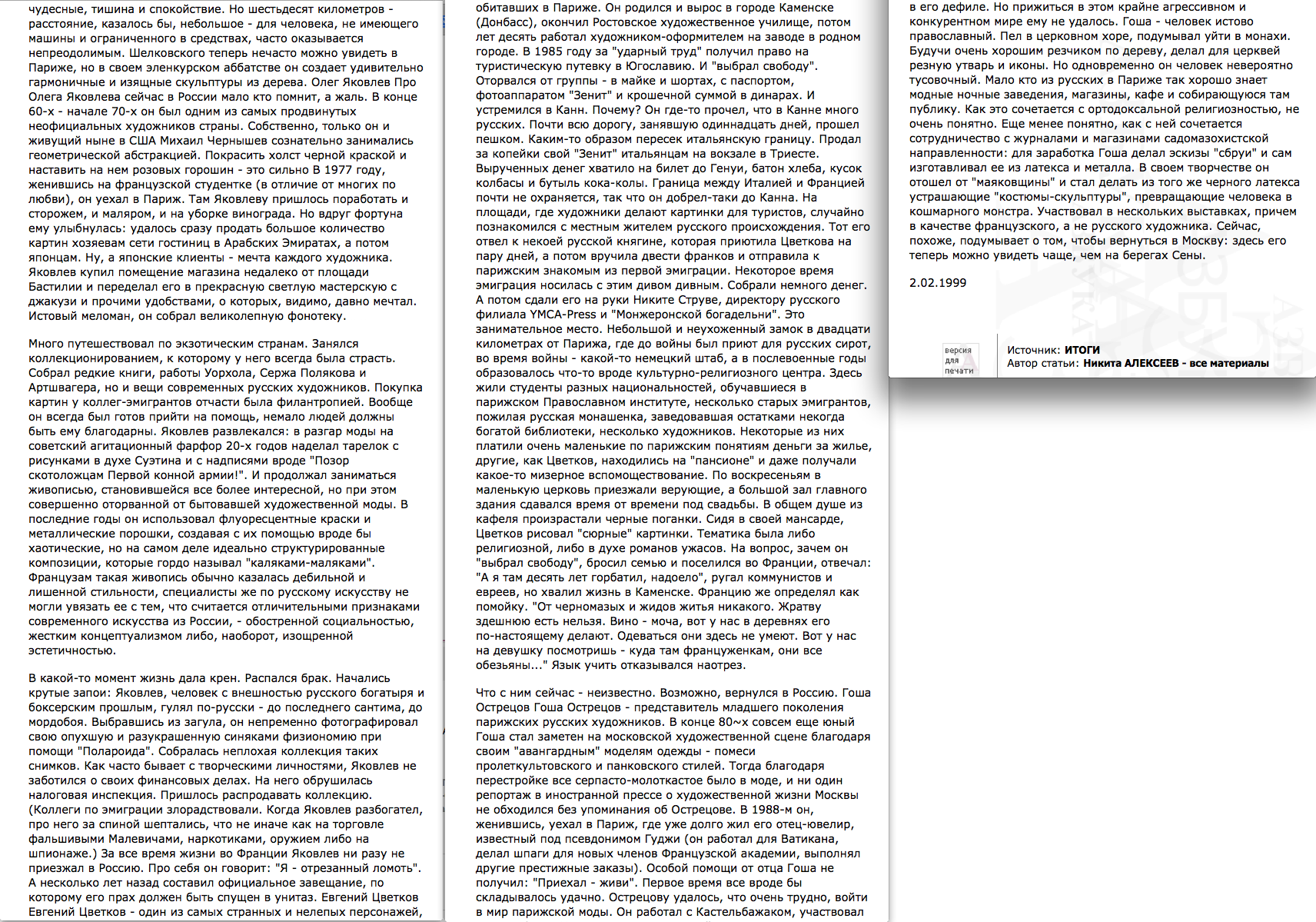 чудесные, тишина и спокойствие. Но шестьдесят километров - расстояние, казалось бы, небольшое - для человека, не имеющего машины и ограниченного в средствах, часто оказывается непреодолимым. Шелковского теперь нечасто можно увидеть в Париже, но в своем эленкурском аббатстве он создает удивительно гармоничные и изящные скульптуры из дерева. Олег Яковлев Про Олега Яковлева сейчас в России мало кто помнит, а жаль. В конце 60-х - начале 70-х он был одним из самых продвинутых неофициальных художников страны. Собственно, только он и живущий ныне в США Михаил Чернышев сознательно занимались геометрической абстракцией. Покрасить холст черной краской и наставить на нем розовых горошин - это сильно В 1977 году, женившись на французской студентке (в отличие от многих по любви), он уехал в Париж. Там Яковлеву пришлось поработать и сторожем, и маляром, и на уборке винограда. Но вдруг фортуна ему улыбнулась: удалось сразу продать большое количество картин хозяевам сети гостиниц в Арабских Эмиратах, а потом японцам. Ну, а японские клиенты - мечта каждого художника. Яковлев купил помещение магазина недалеко от площади Бастилии и переделал его в прекрасную светлую мастерскую с джакузи и прочими удобствами, о которых, видимо, давно мечтал. Истовый меломан, он собрал великолепную фонотеку.

Много путешествовал по экзотическим странам. Занялся коллекционированием, к которому у него всегда была страсть. Собрал редкие книги, работы Уорхола, Сержа Полякова и Артшвагера, но и вещи современных русских художников. Покупка картин у коллег-эмигрантов отчасти была филантропией. Вообще он всегда был готов прийти на помощь, немало людей должны быть ему благодарны. Яковлев развлекался: в разгар моды на советский агитационный фарфор 20-х годов наделал тарелок с рисунками в духе Суэтина и с надписями вроде "Позор скотоложцам Первой конной армии!". И продолжал заниматься живописью, становившейся все более интересной, но при этом совершенно оторванной от бытовавшей художественной моды. В последние годы он использовал флуоресцентные краски и металлические порошки, создавая с их помощью вроде бы хаотические, но на самом деле идеально структурированные композиции, которые гордо называл "каляками-маляками". Французам такая живопись обычно казалась дебильной и лишенной стильности, специалисты же по русскому искусству не могли увязать ее с тем, что считается отличительными признаками современного искусства из России, - обостренной социальностью, жестким концептуализмом либо, наоборот, изощренной эстетичностью.

В какой-то момент жизнь дала крен. Распался брак. Начались крутые запои: Яковлев, человек с внешностью русского богатыря и боксерским прошлым, гулял по-русски - до последнего сантима, до мордобоя. Выбравшись из загула, он непременно фотографировал свою опухшую и разукрашенную синяками физиономию при помощи "Полароида". Собралась неплохая коллекция таких снимков. Как часто бывает с творческими личностями, Яковлев не заботился о своих финансовых делах. На него обрушилась налоговая инспекция. Пришлось распродавать коллекцию. (Коллеги по эмиграции злорадствовали. Когда Яковлев разбогател, про него за спиной шептались, что не иначе как на торговле фальшивыми Малевичами, наркотиками, оружием либо на шпионаже.) За все время жизни во Франции Яковлев ни разу не приезжал в Россию. Про себя он говорит: "Я - отрезанный ломоть". А несколько лет назад составил официальное завещание, по которому его прах должен быть спущен в унитаз. Евгений Цветков Евгений Цветков - один из самых странных и нелепых персонажей, обитавших в Париже. Он родился и вырос в городе Каменске (Донбасс), окончил Ростовское художественное училище, потом лет десять работал художником-оформителем на заводе в родном городе. В 1985 году за "ударный труд" получил право на туристическую путевку в Югославию. И "выбрал свободу". Оторвался от группы - в майке и шортах, с паспортом, фотоаппаратом "Зенит" и крошечной суммой в динарах. И устремился в Канн. Почему? Он где-то прочел, что в Канне много русских. Почти всю дорогу, занявшую одиннадцать дней, прошел пешком. Каким-то образом пересек итальянскую границу. Продал за копейки свой "Зенит" итальянцам на вокзале в Триесте. Вырученных денег хватило на билет до Генуи, батон хлеба, кусок колбасы и бутыль кока-колы. Граница между Италией и Францией почти не охраняется, так что он добрел-таки до Канна. На площади, где художники делают картинки для туристов, случайно познакомился с местным жителем русского происхождения. Тот его отвел к некоей русской княгине, которая приютила Цветкова на пару дней, а потом вручила двести франков и отправила к парижским знакомым из первой эмиграции. Некоторое время эмиграция носилась с этим дивом дивным. Собрали немного денег. А потом сдали его на руки Никите Струве, директору русского филиала YMCA-Press и "Монжеронской богадельни". Это занимательное место. Небольшой и неухоженный замок в двадцати километрах от Парижа, где до войны был приют для русских сирот, во время войны - какой-то немецкий штаб, а в послевоенные годы образовалось что-то вроде культурно-религиозного центра. Здесь жили студенты разных национальностей, обучавшиеся в парижском Православном институте, несколько старых эмигрантов, пожилая русская монашенка, заведовавшая остатками некогда богатой библиотеки, несколько художников. Некоторые из них платили очень маленькие по парижским понятиям деньги за жилье, другие, как Цветков, находились на "пансионе" и даже получали какое-то мизерное вспомоществование. По воскресеньям в маленькую церковь приезжали верующие, а большой зал главного здания сдавался время от времени под свадьбы. В общем душе из кафеля произрастали черные поганки. Сидя в своей мансарде, Цветков рисовал "сюрные" картинки. Тематика была либо религиозной, либо в духе романов ужасов. На вопрос, зачем он "выбрал свободу", бросил семью и поселился во Франции, отвечал: "А я там десять лет горбатил, надоело", ругал коммунистов и евреев, но хвалил жизнь в Каменске. Францию же определял как помойку. "От черномазых и жидов житья никакого. Жратву здешнюю есть нельзя. Вино - моча, вот у нас в деревнях его по-настоящему делают. Одеваться они здесь не умеют. Вот у нас на девушку посмотришь - куда там француженкам, они все обезьяны..." Язык учить отказывался наотрез.

Что с ним сейчас - неизвестно. Возможно, вернулся в Россию. Гоша Острецов Гоша Острецов - представитель младшего поколения парижских русских художников. В конце 80~х совсем еще юный Гоша стал заметен на московской художественной сцене благодаря своим "авангардным" моделям одежды - помеси пролеткультовского и панковского стилей. Тогда благодаря перестройке все серпасто-молоткастое было в моде, и ни один репортаж в иностранной прессе о художественной жизни Москвы не обходился без упоминания об Острецове. В 1988-м он, женившись, уехал в Париж, где уже долго жил его отец-ювелир, известный под псевдонимом Гуджи (он работал для Ватикана, делал шпаги для новых членов Французской академии, выполнял другие престижные заказы). Особой помощи от отца Гоша не получил: "Приехал - живи". Первое время все вроде бы складывалось удачно. Острецову удалось, что очень трудно, войти в мир парижской моды. Он работал с Кастельбажаком, участвовал в его дефиле. Но прижиться в этом крайне агрессивном и конкурентном мире ему не удалось. Гоша - человек истово православный. Пел в церковном хоре, подумывал уйти в монахи. Будучи очень хорошим резчиком по дереву, делал для церквей резную утварь и иконы. Но одновременно он человек невероятно тусовочный. Мало кто из русских в Париже так хорошо знает модные ночные заведения, магазины, кафе и собирающуюся там публику. Как это сочетается с ортодоксальной религиозностью, не очень понятно. Еще менее понятно, как с ней сочетается сотрудничество с журналами и магазинами садомазохистской направленности: для заработка Гоша делал эскизы "сбруи" и сам изготавливал ее из латекса и металла. В своем творчестве он отошел от "маяковщины" и стал делать из того же черного латекса устрашающие "костюмы-скульптуры", превращающие человека в кошмарного монстра. Участвовал в нескольких выставках, причем в качестве французского, а не русского художника. Сейчас, похоже, подумывает о том, чтобы вернуться в Москву: здесь его теперь можно увидеть чаще, чем на берегах Сены.

2.02.1999

версия для печати

Источник: ИТОГИ
Автор статьи: Никита АЛЕКСЕЕВ - все материалы